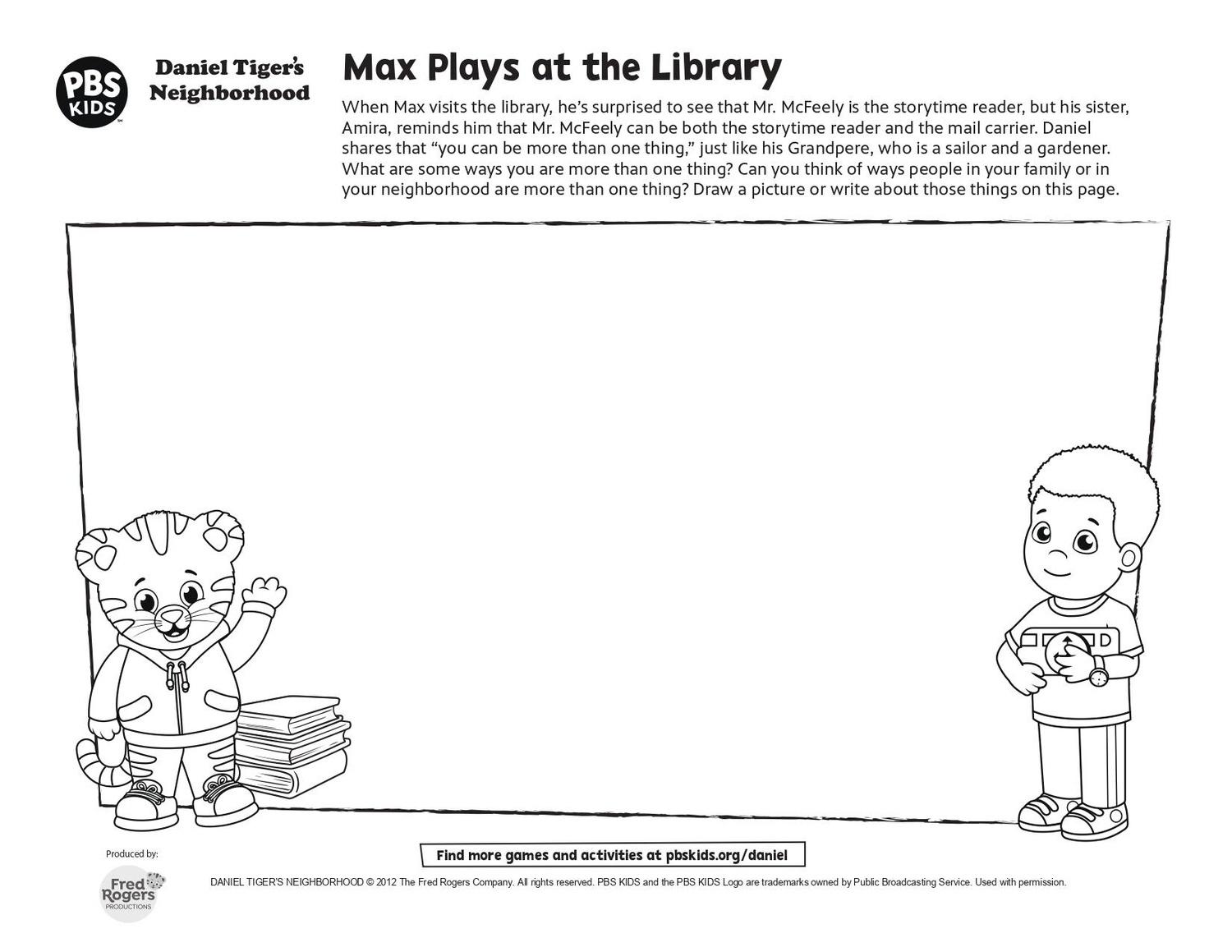 PBS KIDS

Daniel Tiger's Neighborhood

Max Plays at the Library

When Max visits the library, he's surprised to see that Mr. McFeely is the storytime reader, but his sister, Amira, reminds him that Mr. McFeely can be both the storytime reader and the mail carrier. Daniel shares that "you can be more than one thing," just like his Grandpere, who is a sailor and a gardener. What are some ways you are more than one thing? Can you think of ways people in your family or in your neighborhood are more than one thing? Draw a picture or write about those things on this page.

Produced by:

Fred Rogers PRODUCTIONS

Find more games and activities at pbskids.org/daniel

DANIEL TIGER'S NEIGHBORHOOD © 2012 The Fred Rogers Company. All rights reserved. PBS KIDS and the PBS KIDS Logo are trademarks owned by Public Broadcasting Service. Used with permission.